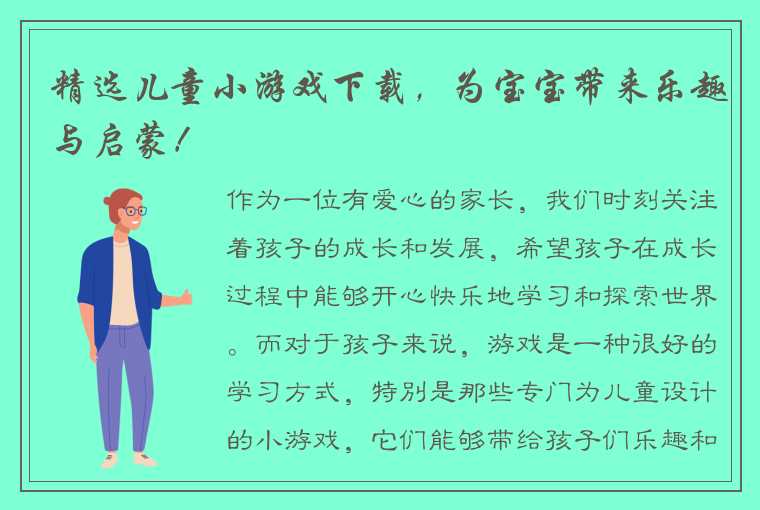 精选儿童小游戏下载，为宝宝带来乐趣与启蒙！

作为一位有爱心的家长，我们时刻关注着孩子的成长和发展，希望孩子在成长过程中能够开心快乐地学习和探索世界。而对于孩子来说，游戏是一种很好的学习方式，特别是那些专门为儿童设计的小游戏，它们能够带给孩子们乐趣和